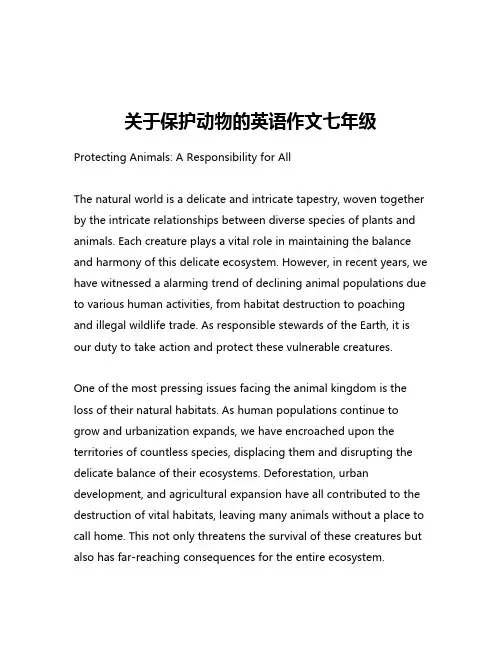 关于保护动物的英语作文七年级

Protecting Animals: A Responsibility for All

The natural world is a delicate and intricate tapestry, woven together by the intricate relationships between diverse species of plants and animals. Each creature plays a vital role in maintaining the balance and harmony of this delicate ecosystem. However, in recent years, we have witnessed a alarming trend of declining animal populations due to various human activities, from habitat destruction to poaching and illegal wildlife trade. As responsible stewards of the Earth, it is our duty to take action and protect these vulnerable creatures.

One of the most pressing issues facing the animal kingdom is the loss of their natural habitats. As human populations continue to grow and urbanization expands, we have encroached upon the territories of countless species, displacing them and disrupting the delicate balance of their ecosystems. Deforestation, urban development, and agricultural expansion have all contributed to the destruction of vital habitats, leaving many animals without a place to call home. This not only threatens the survival of these creatures but also has far-reaching consequences for the entire ecosystem.